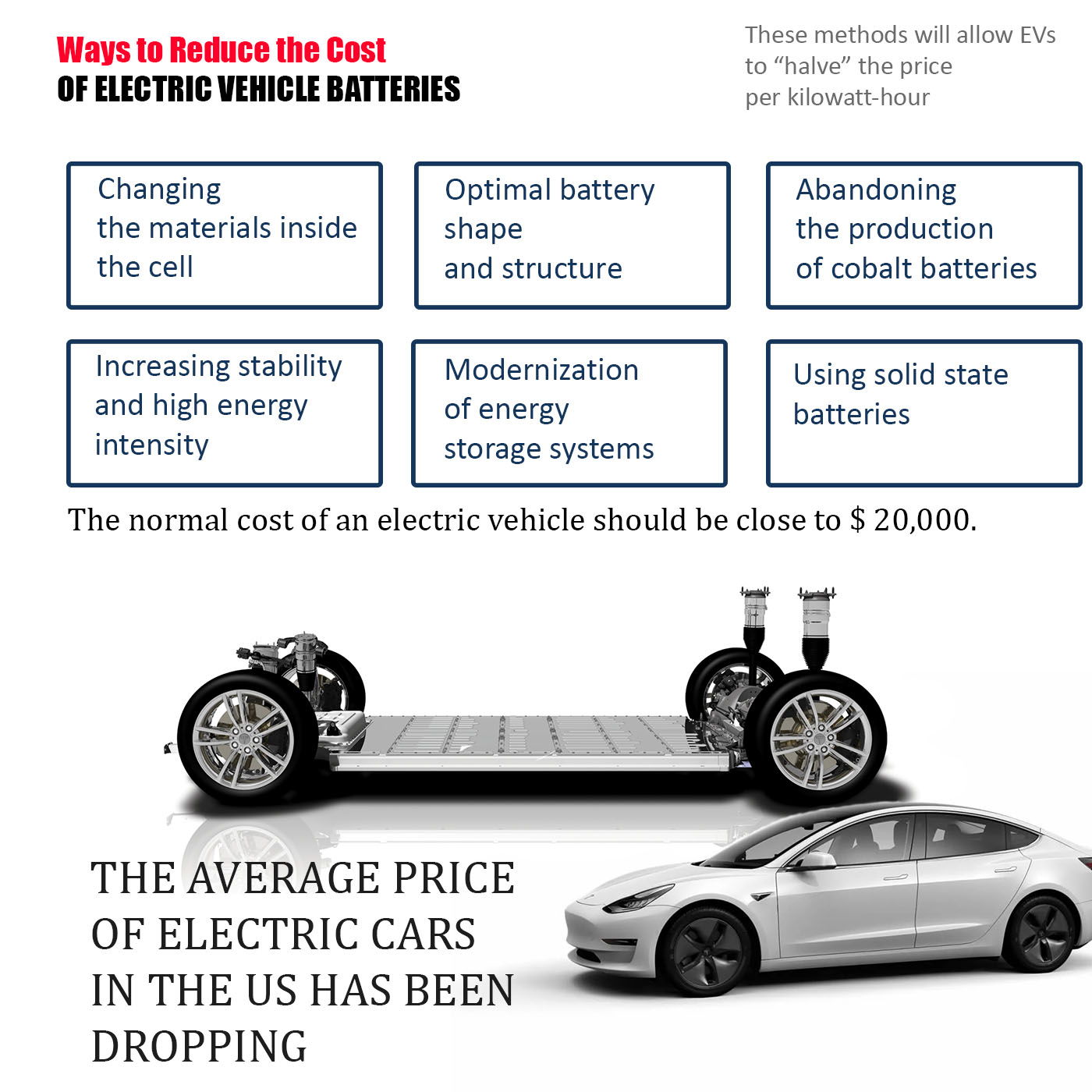 Ways to Reduce the Cost
OF ELECTRIC VEHICLE BATTERIES

These methods will allow EVs to “halve” the price per kilowatt-hour

Changing the materials inside the cell

Optimal battery shape and structure

Abandoning the production of cobalt batteries

Increasing stability and high energy intensity

Modernization of energy storage systems

Using solid state batteries

The normal cost of an electric vehicle should be close to $ 20,000.

THE AVERAGE PRICE OF ELECTRIC CARS IN THE US HAS BEEN DROPPING